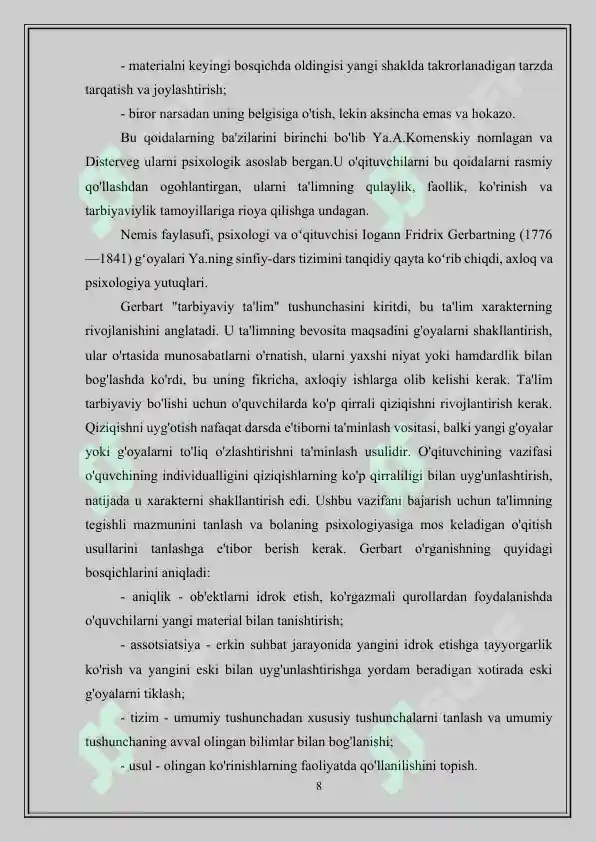 - materialni keyingi bosqichda oldingisi yangi shaklda takrorlanadigan tarzda tarqatish va joylashtirish;

- biror narsadan uning belgisiga o'tish, lekin aksincha emas va hokazo.

Bu qoidalarning ba'zilarini birinchi bo'lib Ya.A.Komenskiy nomlagan va Disterveg ularni psixologik asoslab bergan.U o'qituvchilarni bu qoidalarni rasmiy qo'llashdan ogohlantirgan, ularni ta'limning qulaylik, faollik, ko'rinish va tarbiyaviylik tamoyillariga rioya qilishga undagan.

Nemis faylasufi, psixologi va o'qituvchisi Iogann Fridrix Gerbartning (1776—1841) g'oyalari Ya.ning sinfiy-dars tizimini tanqidiy qayta ko'rib chiqdi, axloq va psixologiya yutuqlari.

Gerbart "tarbiyaviy ta'lim" tushunchasini kiritdi, bu ta'lim xarakterning rivojlanishini anglatadi. U ta'limning bevosita maqsadini g'oyalarni shakllantirish, ular o'rtasida munosabatlarni o'rnatish, ularni yaxshi niyat yoki hamdardlik bilan bog'lashda ko'rdi, bu uning fikricha, axloqiy ishlarga olib kelishi kerak. Ta'lim tarbiyaviy bo'lishi uchun o'quvchilarda ko'p qirrali qiziqishni rivojlantirish kerak. Qiziqishni uyg'otish nafaqat darsda e'tiborni ta'minlash vositasi, balki yangi g'oyalar yoki g'oyalarni to'liq o'zlashtirishni ta'minlash usulidir. O'qituvchining vazifasi o'quvchining individualligini qiziqishlarning ko'p qirraliligi bilan uyg'unlashtirish, natijada u xarakterni shakllantirish edi. Ushbu vazifani bajarish uchun ta'limning tegishli mazmunini tanlash va bolaning psixologiyasiga mos keladigan o'qitish usullarini tanlashga e'tibor berish kerak. Gerbart o'rganishning quyidagi bosqichlarini aniqladi:

- aniqlik - ob'ektlarni idrok etish, ko'rgazmali qurollardan foydalanishda o'quvchilarni yangi material bilan tanishtirish;

- assotsiatsiya - erkin suhbat jarayonida yangini idrok etishga tayyorgarlik ko'rish va yangini eski bilan uyg'unlashtirishga yordam beradigan xotirada eski g'oyalarni tiklash;

- tizim - umumiy tushunchadan xususiy tushunchalarni tanlash va umumiy tushunchaning avval olingan bilimlar bilan bog'lanishi;

- usul - olingan ko'rinishlarning faoliyatda qo'llanilishini topish.

8